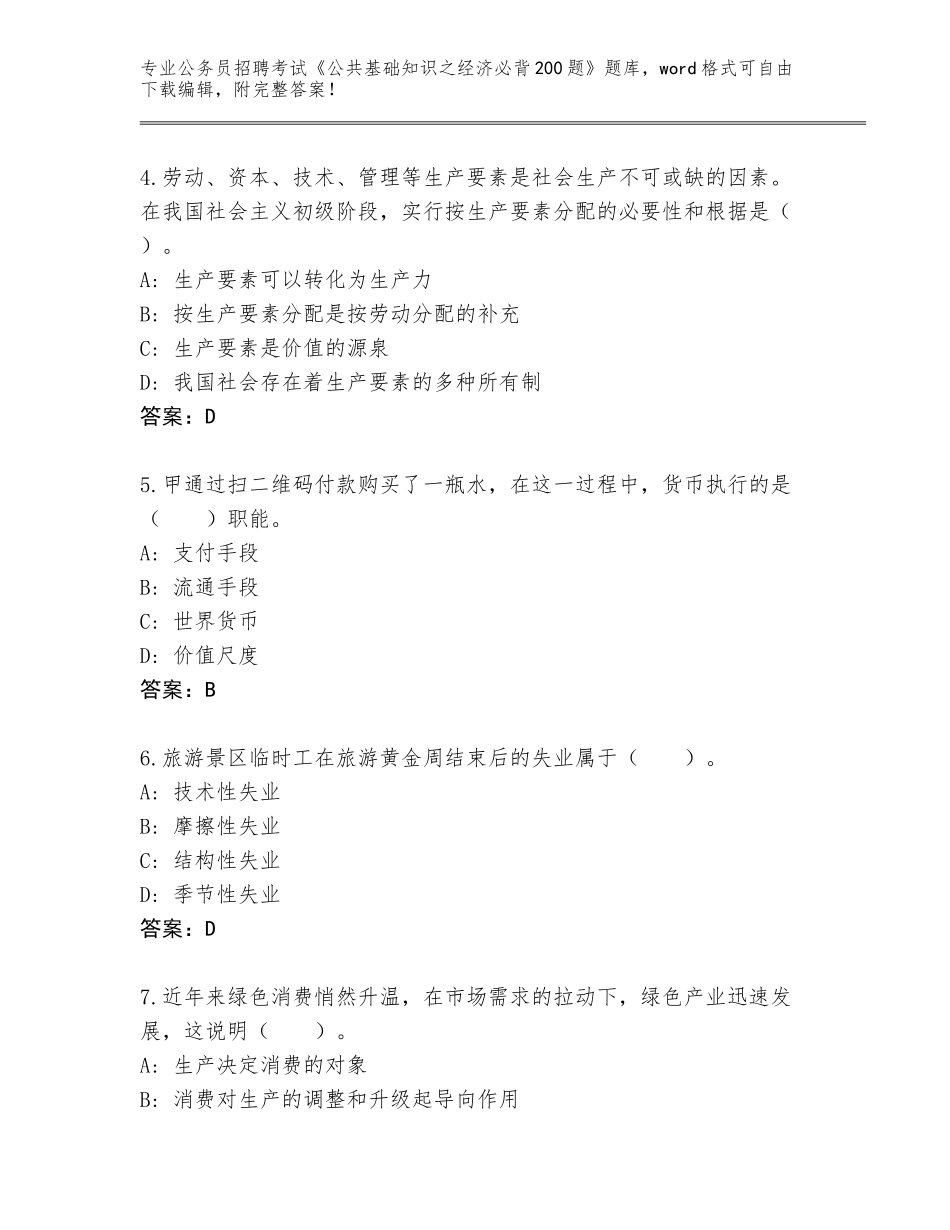 专业公务员招聘考试《公共基础知识之经济必背200题》题库，word格式可自由下载编辑，附完整答案！

4.劳动、资本、技术、管理等生产要素是社会生产不可或缺的因素。在我国社会主义初级阶段，实行按生产要素分配的必要性和根据是（ ）。
A：生产要素可以转化为生产力
B：按生产要素分配是按劳动分配的补充
C：生产要素是价值的源泉
D：我国社会存在着生产要素的多种所有制
答案：D

5.甲通过扫二维码付款购买了一瓶水，在这一过程中，货币执行的是（　　）职能。
A：支付手段
B：流通手段
C：世界货币
D：价值尺度
答案：B

6.旅游景区临时工在旅游黄金周结束后的失业属于（　　）。
A：技术性失业
B：摩擦性失业
C：结构性失业
D：季节性失业
答案：D

7.近年来绿色消费悄然升温，在市场需求的拉动下，绿色产业迅速发展，这说明（　　）。
A：生产决定消费的对象
B：消费对生产的调整和升级起导向作用